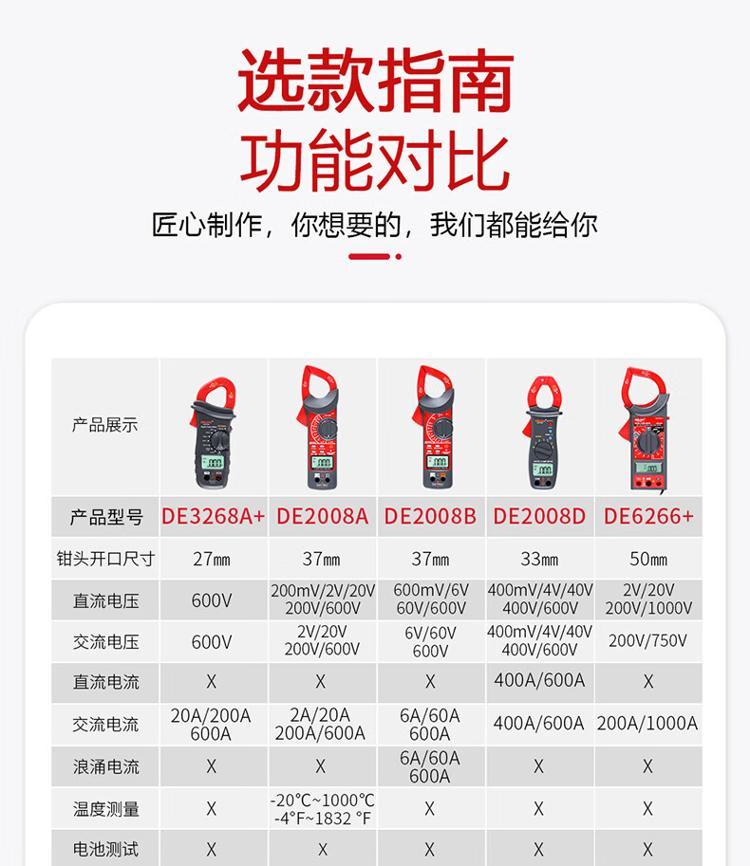 选款指南
功能对比

匠心制作，你想要的，我们都能给你

| 产品展示 | | | | | |
|---|---|---|---|---|---|
| 产品型号 | DE3268A+ | DE2008A | DE2008B | DE2008D | DE6266+ |
| 钳头开口尺寸 | 27㎜ | 37㎜ | 37㎜ | 33㎜ | 50㎜ |
| 直流电压 | 600V | 200mV/2V/20V 200V/600V | 600mV/6V 60V/600V | 400mV/4V/40V 400V/600V | 2V/20V 200V/1000V |
| 交流电压 | 600V | 2V/20V 200V/600V | 6V/60V 600V | 400mV/4V/40V 400V/600V | 200V/750V |
| 直流电流 | X | X | X | 400A/600A | X |
| 交流电流 | 20A/200A 600A | 2A/20A 200A/600A | 6A/60A 600A | 400A/600A | 200A/1000A |
| 浪涌电流 | X | X | 6A/60A 600A | X | X |
| 温度测量 | X | -20℃~1000℃ -4°F~1832 °F | X | X | X |
| 电池测试 | X | X | X | X | X |